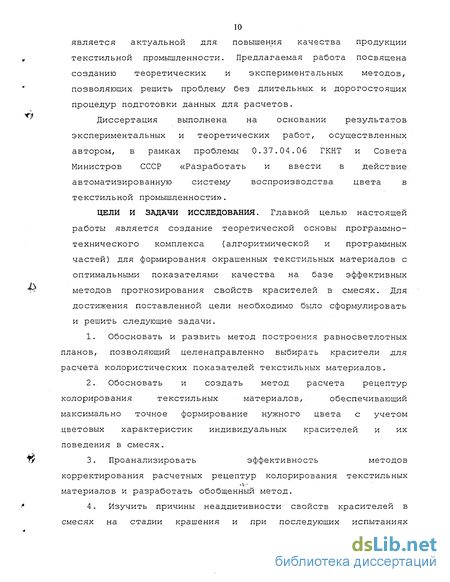 10

является актуальной для повышения качества продукции текстильной промышленности. Предлагаемая работа посвящена созданию теоретических и экспериментальных методов, позволяющих решить проблему без длительных и дорогостоящих процедур подготовки данных для расчетов.

Диссертация выполнена на основании результатов экспериментальных и теоретических работ, осуществленных автором, в рамках проблемы 0.37.04.06 ГКНТ и Совета Министров СССР «Разработать и ввести в действие автоматизированную систему воспроизводства цвета в текстильной промышленности».

ЦЕЛИ И ЗАДАЧИ ИССЛЕДОВАНИЯ. Главной целью настоящей работы является создание теоретической основы программно-технического комплекса (алгоритмической и программных частей) для формирования окрашенных текстильных материалов с оптимальными показателями качества на базе эффективных методов прогнозирования свойств красителей в смесях. Для достижения поставленной цели необходимо было сформулировать и решить следующие задачи.

1. Обосновать и развить метод построения равносветлотных планов, позволяющий целенаправленно выбирать красители для расчета колористических показателей текстильных материалов.

2. Обосновать и создать метод расчета рецептур колорирования текстильных материалов, обеспечивающий максимально точное формирование нужного цвета с учетом цветовых характеристик индивидуальных красителей и их поведения в смесях.

3. Проанализировать эффективность методов корректирования расчетных рецептур колорирования текстильных материалов и разработать обобщенный метод.

4. Изучить причины неаддитивности свойств красителей в смесях на стадии крашения и при последующих испытаниях

dsLib.net
библиотека диссертаций